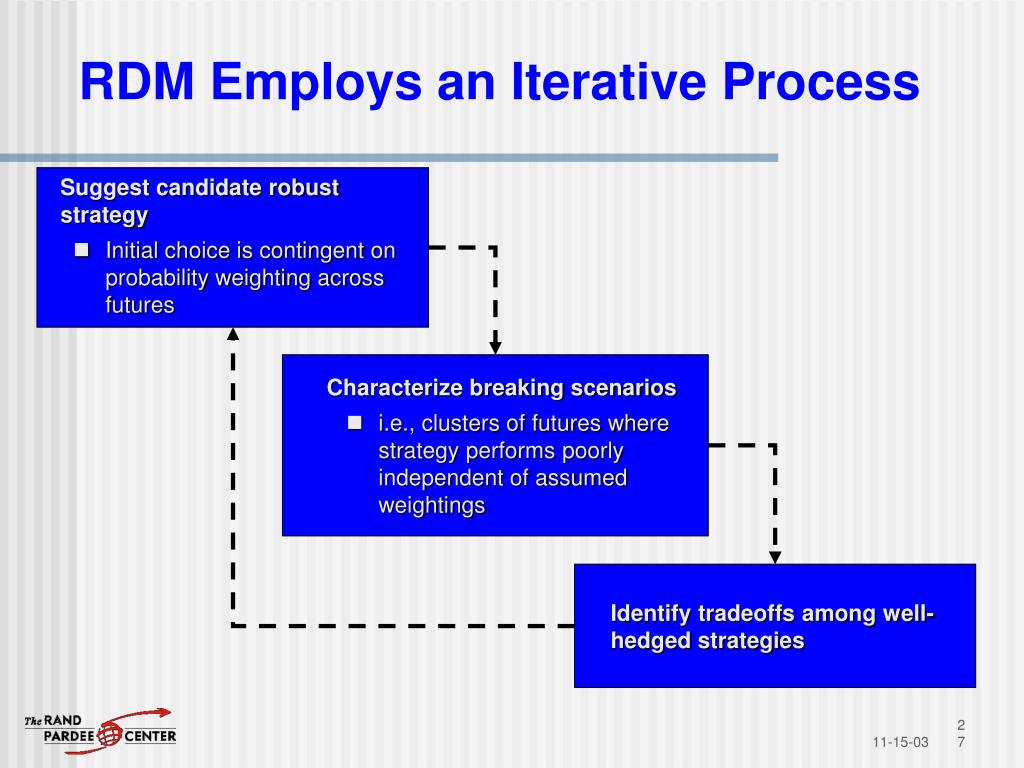 RDM Employs an Iterative Process

Suggest candidate robust strategy

Initial choice is contingent on probability weighting across futures

Characterize breaking scenarios

i.e., clusters of futures where strategy performs poorly independent of assumed weightings

Identify tradeoffs among well-hedged strategies

The RAND PARDEE CENTER

11-15-03

27